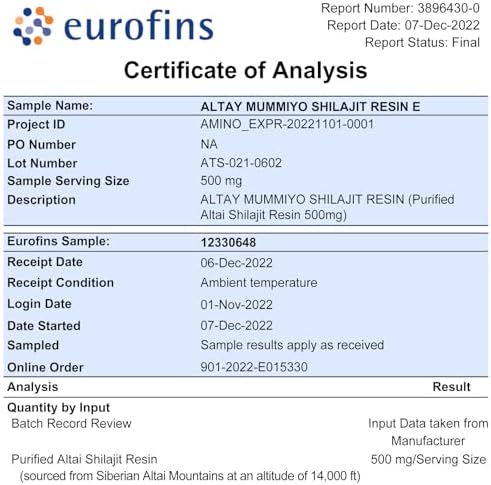 eurofins

Report Number: 3896430-0
Report Date: 07-Dec-2022
Report Status: Final

Certificate of Analysis

| Sample Name: | ALTAY MUMMIYO SHILAJIT RESIN E |
|---|---|
| Project ID | AMINO_EXPR-20221101-0001 |
| PO Number | NA |
| Lot Number | ATS-021-0602 |
| Sample Serving Size | 500 mg |
| Description | ALTAY MUMMIYO SHILAJIT RESIN (Purified Altai Shilajit Resin 500mg) |

| Eurofins Sample: | 12330648 |
|---|---|
| Receipt Date | 06-Dec-2022 |
| Receipt Condition | Ambient temperature |
| Login Date | 01-Nov-2022 |
| Date Started | 07-Dec-2022 |
| Sampled | Sample results apply as received |
| Online Order | 901-2022-E015330 |

| Analysis | Result |
|---|---|
| Quantity by Input | |
| Batch Record Review | Input Data taken from Manufacturer |
| Purified Altai Shilajit Resin (sourced from Siberian Altai Mountains at an altitude of 14,000 ft) | 500 mg/Serving Size |